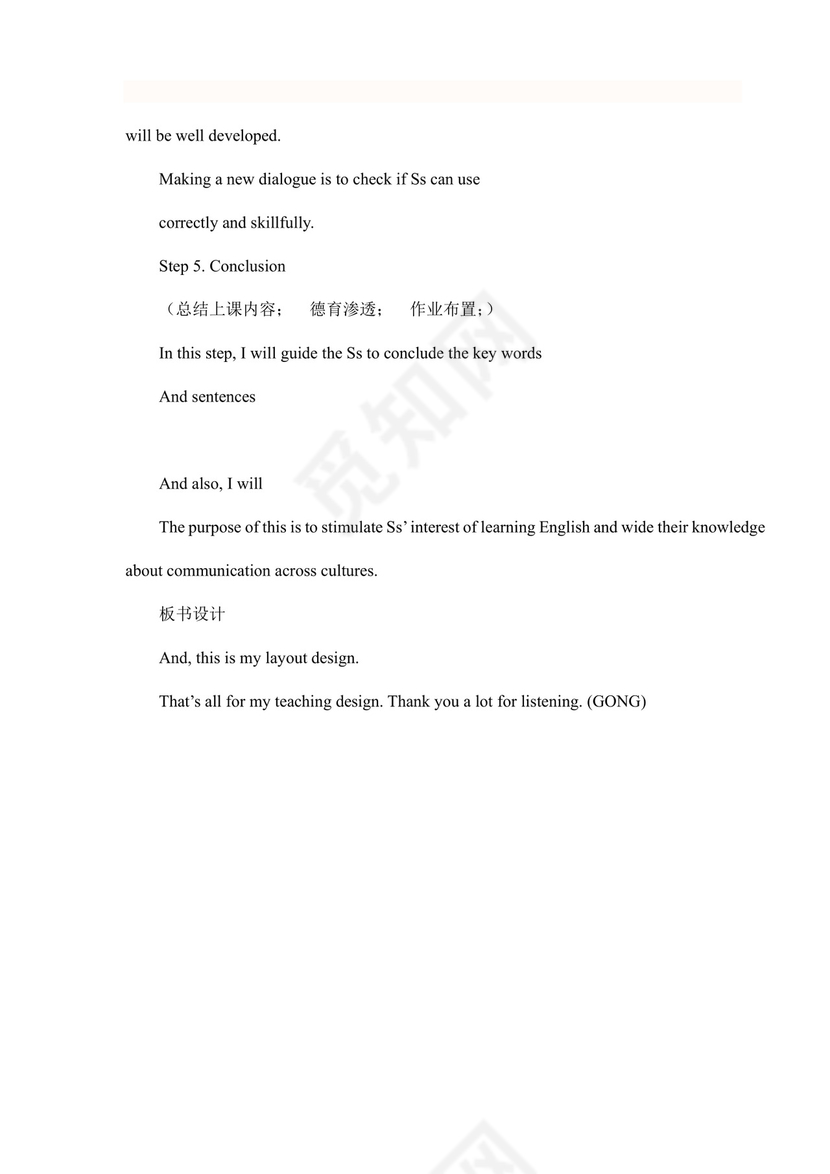 will be well developed.

Making a new dialogue is to check if Ss can use

correctly and skillfully.

Step 5. Conclusion

（总结上课内容；　德育渗透；　作业布置；）

In this step, I will guide the Ss to conclude the key words

And sentences

And also, I will

The purpose of this is to stimulate Ss’ interest of learning English and wide their knowledge about communication across cultures.

板书设计

And, this is my layout design.

That’s all for my teaching design. Thank you a lot for listening. (GONG)

觅知网